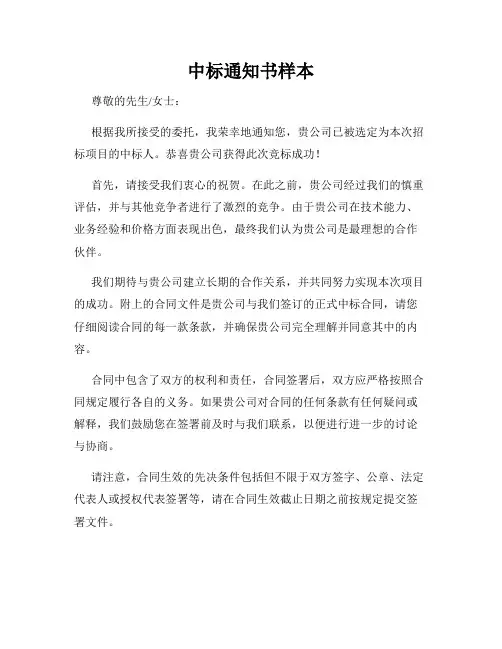 中标通知书样本

尊敬的先生/女士：

根据我所接受的委托，我荣幸地通知您，贵公司已被选定为本次招标项目的中标人。恭喜贵公司获得此次竞标成功！

首先，请接受我们衷心的祝贺。在此之前，贵公司经过我们的慎重评估，并与其他竞争者进行了激烈的竞争。由于贵公司在技术能力、业务经验和价格方面表现出色，最终我们认为贵公司是最理想的合作伙伴。

我们期待与贵公司建立长期的合作关系，并共同努力实现本次项目的成功。附上的合同文件是贵公司与我们签订的正式中标合同，请您仔细阅读合同的每一款条款，并确保贵公司完全理解并同意其中的内容。

合同中包含了双方的权利和责任，合同签署后，双方应严格按照合同规定履行各自的义务。如果贵公司对合同的任何条款有任何疑问或解释，我们鼓励您在签署前及时与我们联系，以便进行进一步的讨论与协商。

请注意，合同生效的先决条件包括但不限于双方签字、公章、法定代表人或授权代表签署等，请在合同生效截止日期之前按规定提交签署文件。